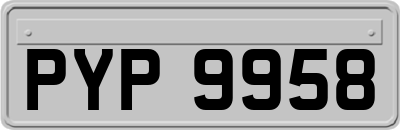 PYP 9958